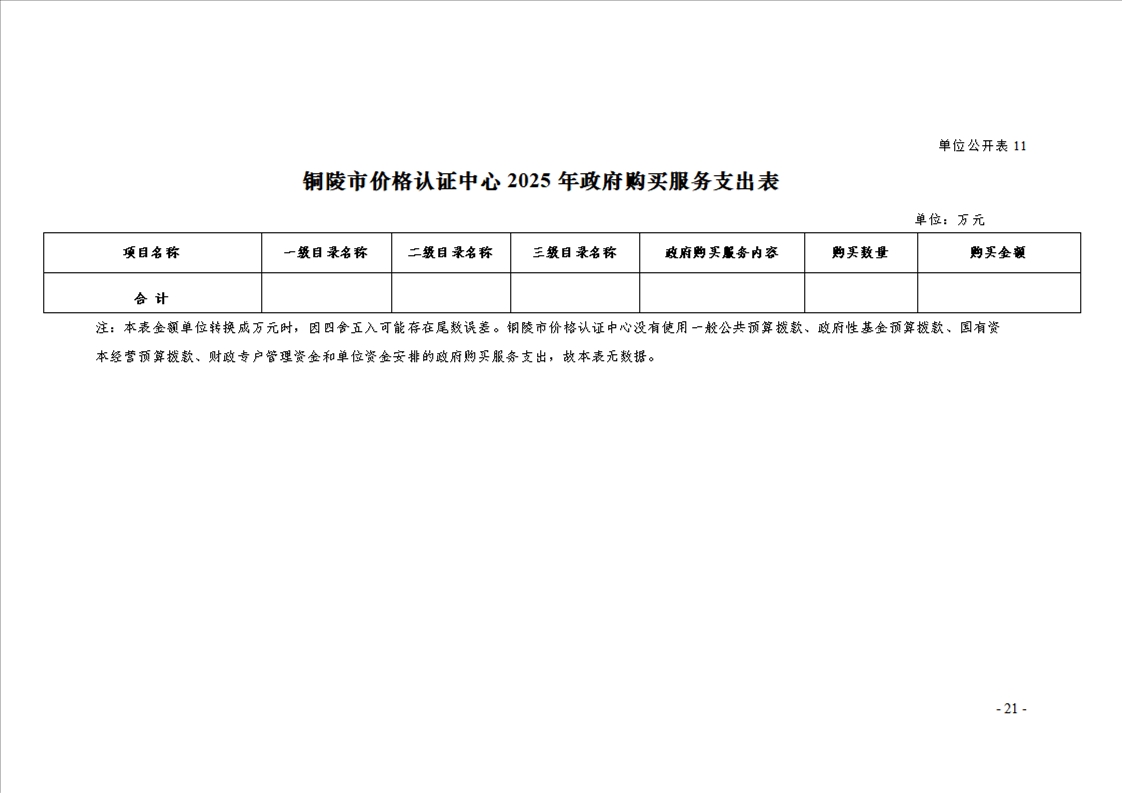 单位公开表 11

铜陵市价格认证中心 2025 年政府购买服务支出表

单位：万元

| 项目名称 | 一级目录名称 | 二级目录名称 | 三级目录名称 | 政府购买服务内容 | 购买数量 | 购买金额 |
|---|---|---|---|---|---|---|
| 合 计 | | | | | | |

注：本表金额单位转换成万元时，因四舍五入可能存在尾数误差。铜陵市价格认证中心没有使用一般公共预算拨款、政府性基金预算拨款、国有资本经营预算拨款、财政专户管理资金和单位资金安排的政府购买服务支出，故本表无数据。

- 21 -